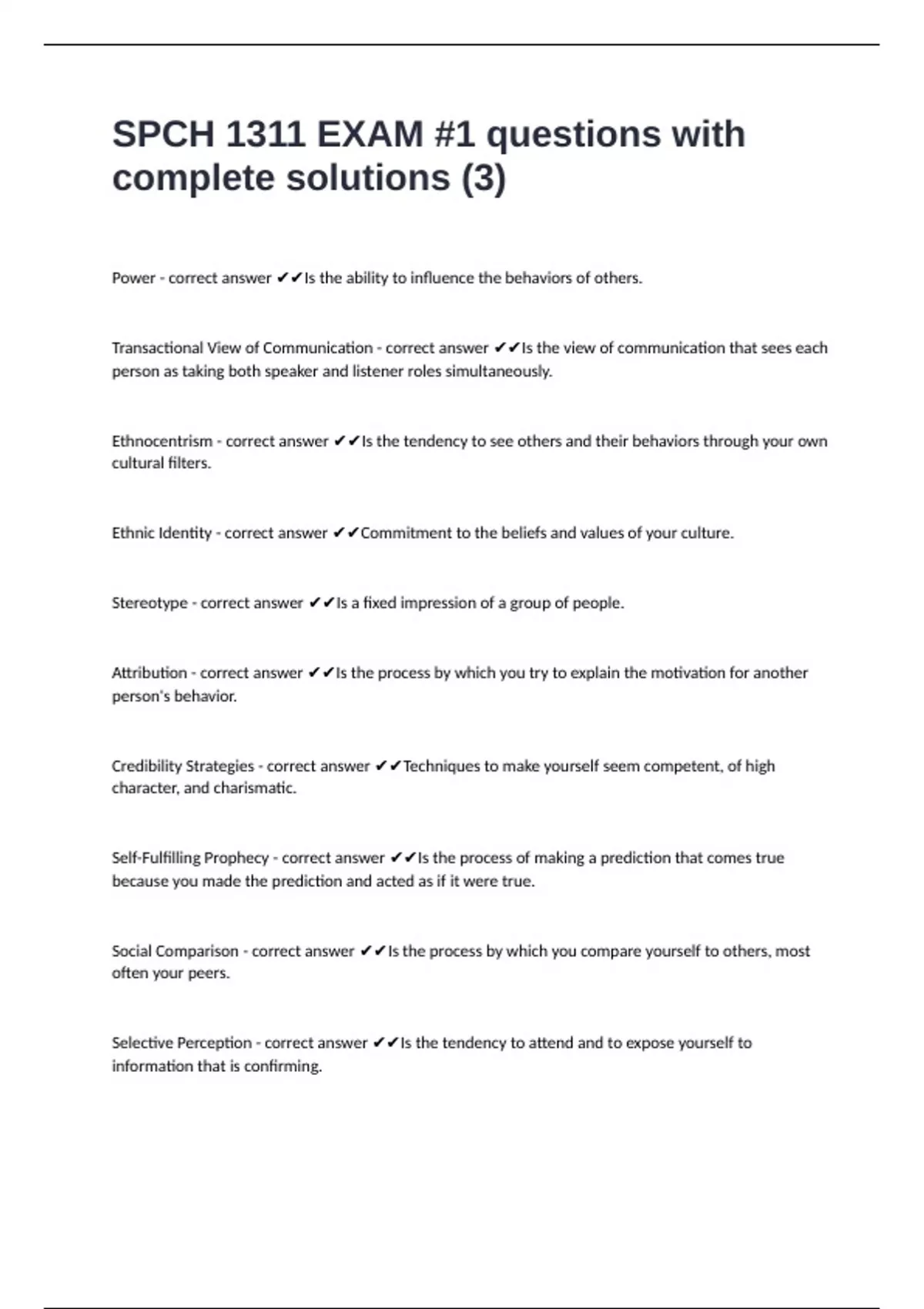 SPCH 1311 EXAM #1 questions with complete solutions (3)

Power - correct answer ✔✔Is the ability to influence the behaviors of others.

Transactional View of Communication - correct answer ✔✔Is the view of communication that sees each person as taking both speaker and listener roles simultaneously.

Ethnocentrism - correct answer ✔✔Is the tendency to see others and their behaviors through your own cultural filters.

Ethnic Identity - correct answer ✔✔Commitment to the beliefs and values of your culture.

Stereotype - correct answer ✔✔Is a fixed impression of a group of people.

Attribution - correct answer ✔✔Is the process by which you try to explain the motivation for another person's behavior.

Credibility Strategies - correct answer ✔✔Techniques to make yourself seem competent, of high character, and charismatic.

Self-Fulfilling Prophecy - correct answer ✔✔Is the process of making a prediction that comes true because you made the prediction and acted as if it were true.

Social Comparison - correct answer ✔✔Is the process by which you compare yourself to others, most often your peers.

Selective Perception - correct answer ✔✔Is the tendency to attend and to expose yourself to information that is confirming.